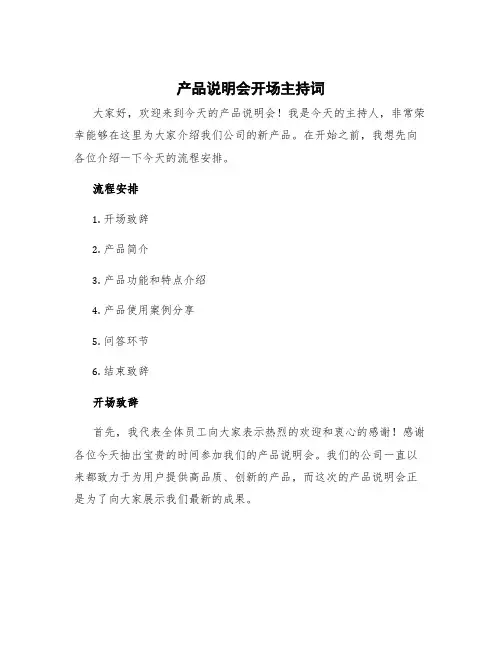 产品说明会开场主持词

大家好，欢迎来到今天的产品说明会！我是今天的主持人，非常荣幸能够在这里为大家介绍我们公司的新产品。在开始之前，我想先向各位介绍一下今天的流程安排。

流程安排

1. 开场致辞

2. 产品简介

3. 产品功能和特点介绍

4. 产品使用案例分享

5. 问答环节

6. 结束致辞

开场致辞

首先，我代表全体员工向大家表示热烈的欢迎和衷心的感谢！感谢各位今天抽出宝贵的时间参加我们的产品说明会。我们的公司一直以来都致力于为用户提供高品质、创新的产品，而这次的产品说明会正是为了向大家展示我们最新的成果。